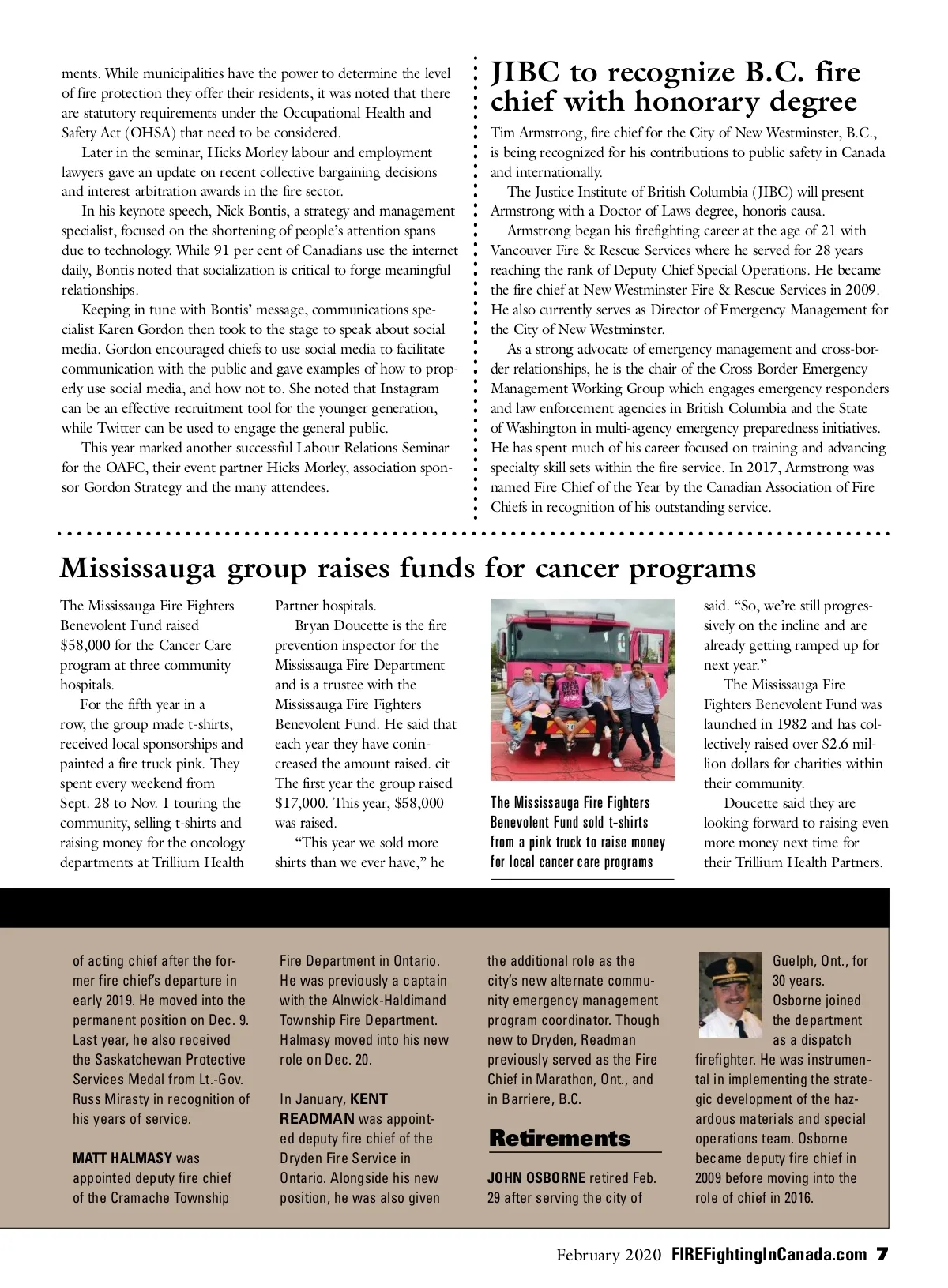 ments. While municipalities have the power to determine the level of fire protection they offer their residents, it was noted that there are statutory requirements under the Occupational Health and Safety Act (OHSA) that need to be considered.

Later in the seminar, Hicks Morley labour and employment lawyers gave an update on recent collective bargaining decisions and interest arbitration awards in the fire sector.

In his keynote speech, Nick Bontis, a strategy and management specialist, focused on the shortening of people's attention spans due to technology. While 91 per cent of Canadians use the internet daily, Bontis noted that socialization is critical to forge meaningful relationships.

Keeping in tune with Bontis' message, communications specialist Karen Gordon then took to the stage to speak about social media. Gordon encouraged chiefs to use social media to facilitate communication with the public and gave examples of how to properly use social media, and how not to. She noted that Instagram can be an effective recruitment tool for the younger generation, while Twitter can be used to engage the general public.

This year marked another successful Labour Relations Seminar for the OAFC, their event partner Hicks Morley, association sponsor Gordon Strategy and the many attendees.

JIBC to recognize B.C. fire chief with honorary degree

Tim Armstrong, fire chief for the City of New Westminster, B.C., is being recognized for his contributions to public safety in Canada and internationally.

The Justice Institute of British Columbia (JIBC) will present Armstrong with a Doctor of Laws degree, honoris causa.

Armstrong began his firefighting career at the age of 21 with Vancouver Fire & Rescue Services where he served for 28 years reaching the rank of Deputy Chief Special Operations. He became the fire chief at New Westminster Fire & Rescue Services in 2009. He also currently serves as Director of Emergency Management for the City of New Westminster.

As a strong advocate of emergency management and cross-border relationships, he is the chair of the Cross Border Emergency Management Working Group which engages emergency responders and law enforcement agencies in British Columbia and the State of Washington in multi-agency emergency preparedness initiatives. He has spent much of his career focused on training and advancing specialty skill sets within the fire service. In 2017, Armstrong was named Fire Chief of the Year by the Canadian Association of Fire Chiefs in recognition of his outstanding service.

Mississauga group raises funds for cancer programs

The Mississauga Fire Fighters Benevolent Fund raised $58,000 for the Cancer Care program at three community hospitals.

For the fifth year in a row, the group made t-shirts, received local sponsorships and painted a fire truck pink. They spent every weekend from Sept. 28 to Nov. 1 touring the community, selling t-shirts and raising money for the oncology departments at Trillium Health Partner hospitals.

Bryan Doucette is the fire prevention inspector for the Mississauga Fire Department and is a trustee with the Mississauga Fire Fighters Benevolent Fund. He said that each year they have conincreased the amount raised. cit The first year the group raised $17,000. This year, $58,000 was raised.

"This year we sold more shirts than we ever have," he said. "So, we're still progressively on the incline and are already getting ramped up for next year."

The Mississauga Fire Fighters Benevolent Fund was launched in 1982 and has collectively raised over $2.6 million dollars for charities within their community.

Doucette said they are looking forward to raising even more money next time for their Trillium Health Partners.

The Mississauga Fire Fighters Benevolent Fund sold t-shirts from a pink truck to raise money for local cancer care programs

of acting chief after the former fire chief's departure in early 2019. He moved into the permanent position on Dec. 9. Last year, he also received the Saskatchewan Protective Services Medal from Lt.-Gov. Russ Mirasty in recognition of his years of service.

MATT HALMASY was appointed deputy fire chief of the Cramache Township Fire Department in Ontario. He was previously a captain with the Alnwick-Haldimand Township Fire Department. Halmasy moved into his new role on Dec. 20.

In January, KENT READMAN was appointed deputy fire chief of the Dryden Fire Service in Ontario. Alongside his new position, he was also given the additional role as the city's new alternate community emergency management program coordinator. Though new to Dryden, Readman previously served as the Fire Chief in Marathon, Ont., and in Barriere, B.C.

Retirements

JOHN OSBORNE retired Feb. 29 after serving the city of Guelph, Ont., for 30 years. Osborne joined the department as a dispatch firefighter. He was instrumental in implementing the strategic development of the hazardous materials and special operations team. Osborne became deputy fire chief in 2009 before moving into the role of chief in 2016.

February 2020 FIREFightingInCanada.com 7